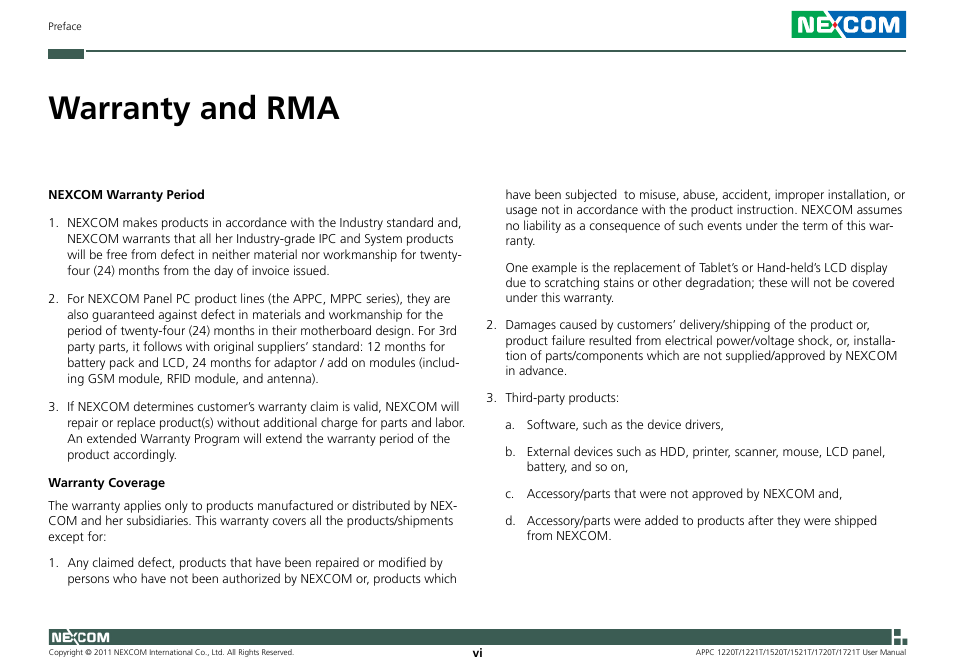 Preface

NEXCOM

Warranty and RMA

NEXCOM Warranty Period

1. NEXCOM makes products in accordance with the Industry standard and, NEXCOM warrants that all her Industry-grade IPC and System products will be free from defect in neither material nor workmanship for twenty-four (24) months from the day of invoice issued.

2. For NEXCOM Panel PC product lines (the APPC, MPPC series), they are also guaranteed against defect in materials and workmanship for the period of twenty-four (24) months in their motherboard design. For 3rd party parts, it follows with original suppliers' standard: 12 months for battery pack and LCD, 24 months for adaptor / add on modules (including GSM module, RFID module, and antenna).

3. If NEXCOM determines customer's warranty claim is valid, NEXCOM will repair or replace product(s) without additional charge for parts and labor. An extended Warranty Program will extend the warranty period of the product accordingly.

Warranty Coverage

The warranty applies only to products manufactured or distributed by NEXCOM and her subsidiaries. This warranty covers all the products/shipments except for:

1. Any claimed defect, products that have been repaired or modified by persons who have not been authorized by NEXCOM or, products which have been subjected to misuse, abuse, accident, improper installation, or usage not in accordance with the product instruction. NEXCOM assumes no liability as a consequence of such events under the term of this warranty.

One example is the replacement of Tablet's or Hand-held's LCD display due to scratching stains or other degradation; these will not be covered under this warranty.

2. Damages caused by customers' delivery/shipping of the product or, product failure resulted from electrical power/voltage shock, or, installation of parts/components which are not supplied/approved by NEXCOM in advance.

3. Third-party products:

a. Software, such as the device drivers,

b. External devices such as HDD, printer, scanner, mouse, LCD panel, battery, and so on,

c. Accessory/parts that were not approved by NEXCOM and,

d. Accessory/parts were added to products after they were shipped from NEXCOM.

NEXCOM
Copyright © 2011 NEXCOM International Co., Ltd. All Rights Reserved.
vi
APPC 1220T/1221T/1520T/1521T/1720T/1721T User Manual